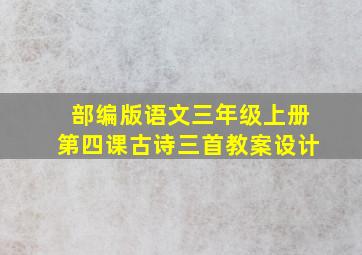 部编版语文三年级上册
第四课古诗三首教案设计